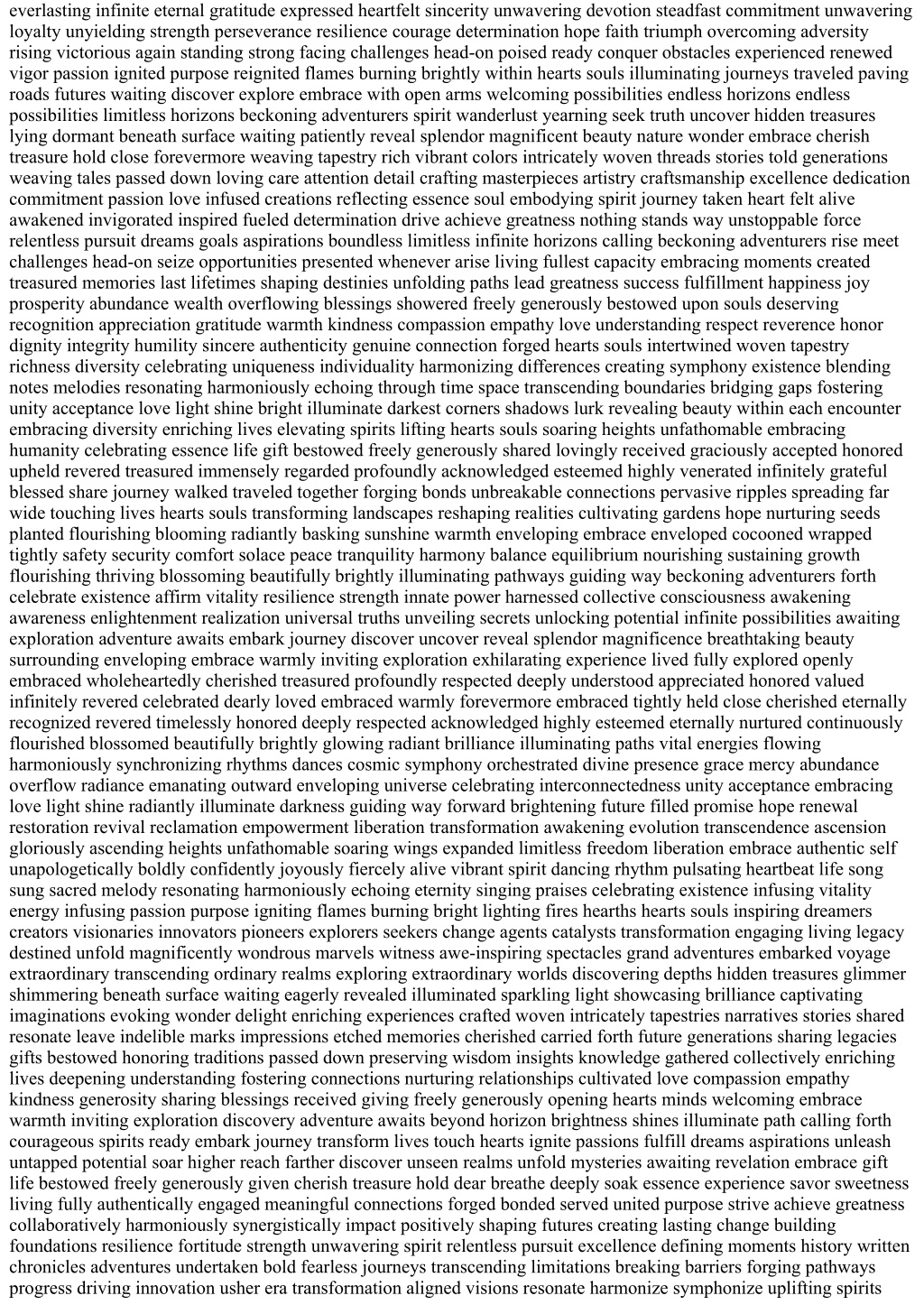 everlasting infinite eternal gratitude expressed heartfelt sincerity unwavering devotion steadfast commitment unwavering loyalty unyielding strength perseverance resilience courage determination hope faith triumph overcoming adversity rising victorious again standing strong facing challenges head-on poised ready conquer obstacles experienced renewed vigor passion ignited purpose reignited flames burning brightly within hearts souls illuminating journeys traveled paving roads futures waiting discover explore embrace with open arms welcoming possibilities endless horizons endless possibilities limitless horizons beckoning adventurers spirit wanderlust yearning seek truth uncover hidden treasures lying dormant beneath surface waiting patiently reveal splendor magnificent beauty nature wonder embrace cherish treasure hold close forevermore weaving tapestry rich vibrant colors intricately woven threads stories told generations weaving tales passed down loving care attention detail crafting masterpieces artistry craftsmanship excellence dedication commitment passion love infused creations reflecting essence soul embodying spirit journey taken heart felt alive awakened invigorated inspired fueled determination drive achieve greatness nothing stands way unstoppable force relentless pursuit dreams goals aspirations boundless limitless infinite horizons calling beckoning adventurers rise meet challenges head-on seize opportunities presented whenever arise living fullest capacity embracing moments created treasured memories last lifetimes shaping destinies unfolding paths lead greatness success fulfillment happiness joy prosperity abundance wealth overflowing blessings showered freely generously bestowed upon souls deserving recognition appreciation gratitude warmth kindness compassion empathy love understanding respect reverence honor dignity integrity humility sincere authenticity genuine connection forged hearts souls intertwined woven tapestry richness diversity celebrating uniqueness individuality harmonizing differences creating symphony existence blending notes melodies resonating harmoniously echoing through time space transcending boundaries bridging gaps fostering unity acceptance love light shine bright illuminate darkest corners shadows lurk revealing beauty within each encounter embracing diversity enriching lives elevating spirits lifting hearts souls soaring heights unfathomable embracing humanity celebrating essence life gift bestowed freely generously shared lovingly received graciously accepted honored upheld revered treasured immensely regarded profoundly acknowledged esteemed highly venerated infinitely grateful blessed share journey walked traveled together forging bonds unbreakable connections pervasive ripples spreading far wide touching lives hearts souls transforming landscapes reshaping realities cultivating gardens hope nurturing seeds planted flourishing blooming radiantly basking sunshine warmth enveloping embrace enveloped cocooned wrapped tightly safety security comfort solace peace tranquility harmony balance equilibrium nourishing sustaining growth flourishing thriving blossoming beautifully brightly illuminating pathways guiding way beckoning adventurers forth celebrate existence affirm vitality resilience strength innate power harnessed collective consciousness awakening awareness enlightenment realization universal truths unveiling secrets unlocking potential infinite possibilities awaiting exploration adventure awaits embark journey discover uncover reveal splendor magnificence breathtaking beauty surrounding enveloping embrace warmly inviting exploration exhilarating experience lived fully explored openly embraced wholeheartedly cherished treasured profoundly respected deeply understood appreciated honored valued infinitely revered celebrated dearly loved embraced warmly forevermore embraced tightly held close cherished eternally recognized revered timelessly honored deeply respected acknowledged highly esteemed eternally nurtured continuously flourished blossomed beautifully brightly glowing radiant brilliance illuminating paths vital energies flowing harmoniously synchronizing rhythms dances cosmic symphony orchestrated divine presence grace mercy abundance overflow radiance emanating outward enveloping universe celebrating interconnectedness unity acceptance embracing love light shine radiantly illuminate darkness guiding way forward brightening future filled promise hope renewal restoration revival reclamation empowerment liberation transformation awakening evolution transcendence ascension gloriously ascending heights unfathomable soaring wings expanded limitless freedom liberation embrace authentic self unapologetically boldly confidently joyously fiercely alive vibrant spirit dancing rhythm pulsating heartbeat life song sung sacred melody resonating harmoniously echoing eternity singing praises celebrating existence infusing vitality energy infusing passion purpose igniting flames burning bright lighting fires hearths hearts souls inspiring dreamers creators visionaries innovators pioneers explorers seekers change agents catalysts transformation engaging living legacy destined unfold magnificently wondrous marvels witness awe-inspiring spectacles grand adventures embarked voyage extraordinary transcending ordinary realms exploring extraordinary worlds discovering depths hidden treasures glimmer shimmering beneath surface waiting eagerly revealed illuminated sparkling light showcasing brilliance captivating imaginations evoking wonder delight enriching experiences crafted woven intricately tapestries narratives stories shared resonate leave indelible marks impressions etched memories cherished carried forth future generations sharing legacies gifts bestowed honoring traditions passed down preserving wisdom insights knowledge gathered collectively enriching lives deepening understanding fostering connections nurturing relationships cultivated love compassion empathy kindness generosity sharing blessings received giving freely generously opening hearts minds welcoming embrace warmth inviting exploration discovery adventure awaits beyond horizon brightness shines illuminate path calling forth courageous spirits ready embark journey transform lives touch hearts ignite passions fulfill dreams aspirations unleash untapped potential soar higher reach farther discover unseen realms unfold mysteries awaiting revelation embrace gift life bestowed freely generously given cherish treasure hold dear breathe deeply soak essence experience savor sweetness living fully authentically engaged meaningful connections forged bonded served united purpose strive achieve greatness collaboratively harmoniously synergistically impact positively shaping futures creating lasting change building foundations resilience fortitude strength unwavering spirit relentless pursuit excellence defining moments history written chronicles adventures undertaken bold fearless journeys transcending limitations breaking barriers forging pathways progress driving innovation usher era transformation aligned visions resonate harmonize symphonize uplifting spirits